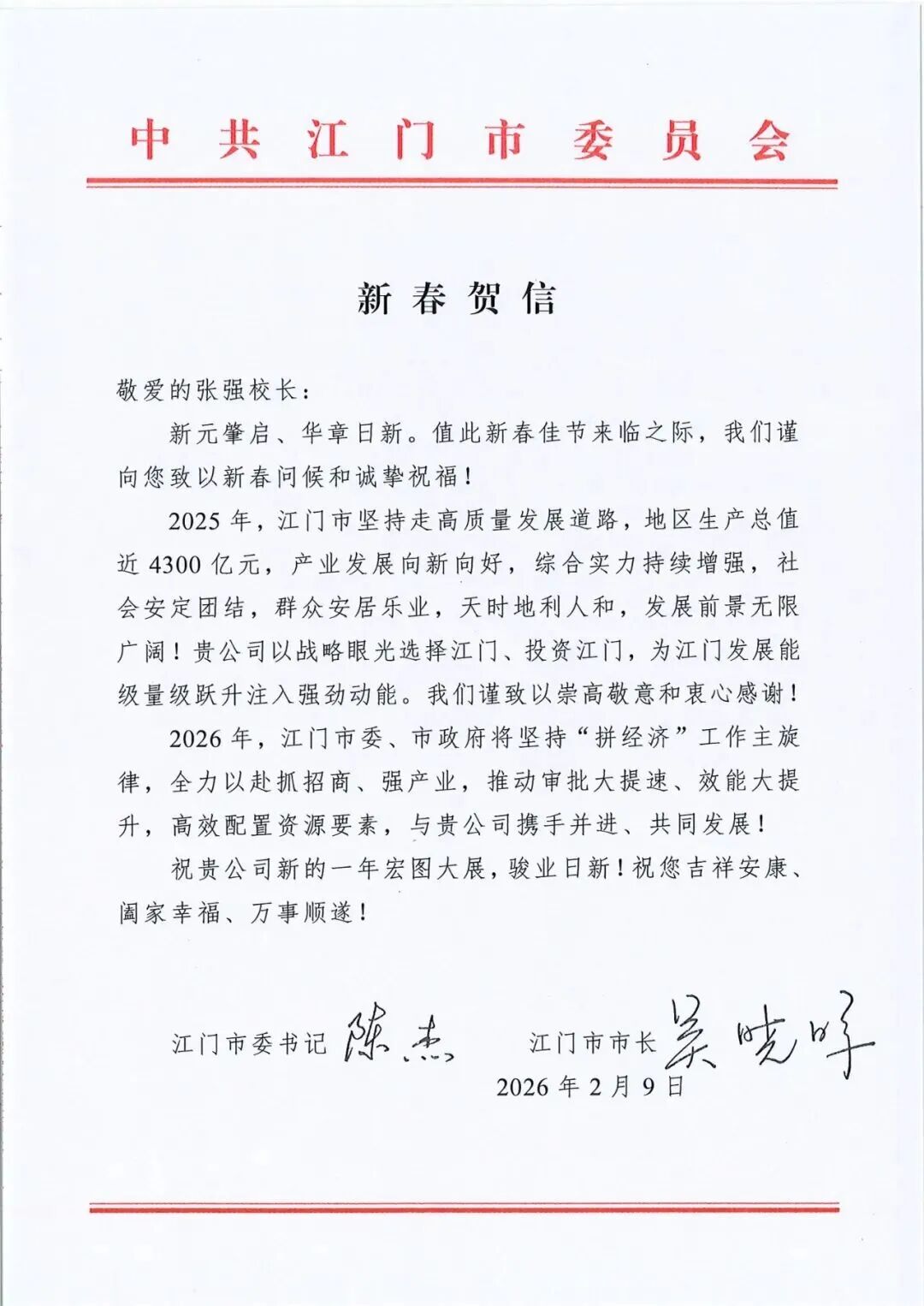 中共江门市委员会

新春贺信

敬爱的张强校长：

新元肇启、华章日新。值此新春佳节来临之际，我们谨向您致以新春问候和诚挚祝福！

2025年，江门市坚持走高质量发展道路，地区生产总值近4300亿元，产业发展向新向好，综合实力持续增强，社会安定团结，群众安居乐业，天时地利人和，发展前景无限广阔！贵公司以战略眼光选择江门、投资江门，为江门发展能级量级跃升注入强劲动能。我们谨致以崇高敬意和衷心感谢！

2026年，江门市委、市政府将坚持“拼经济”工作主旋律，全力以赴抓招商、强产业，推动审批大提速、效能大提升，高效配置资源要素，与贵公司携手并进、共同发展！

祝贵公司新的一年宏图大展，骏业日新！祝您吉祥安康、阖家幸福、万事顺遂！

江门市委书记 陈杰 江门市市长 吴晓晖

2026年2月9日